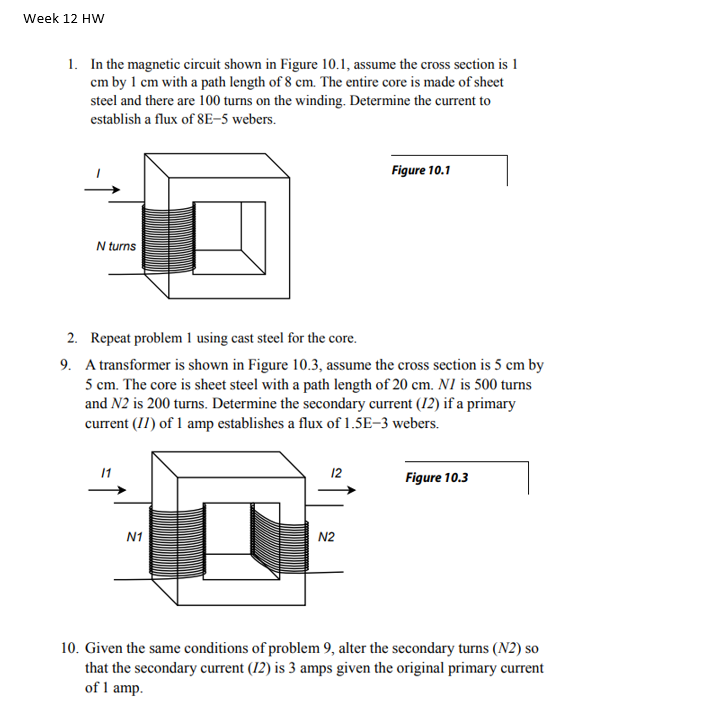 Week 12 HW

1. In the magnetic circuit shown in Figure 10.1, assume the cross section is 1 cm by 1 cm with a path length of 8 cm. The entire core is made of sheet steel and there are 100 turns on the winding. Determine the current to establish a flux of 8E−5 webers.

I

N turns

Figure 10.1

2. Repeat problem 1 using cast steel for the core.

9. A transformer is shown in Figure 10.3, assume the cross section is 5 cm by 5 cm. The core is sheet steel with a path length of 20 cm. N1 is 500 turns and N2 is 200 turns. Determine the secondary current (I2) if a primary current (I1) of 1 amp establishes a flux of 1.5E−3 webers.

I1

I2

N1

N2

Figure 10.3

10. Given the same conditions of problem 9, alter the secondary turns (N2) so that the secondary current (I2) is 3 amps given the original primary current of 1 amp.